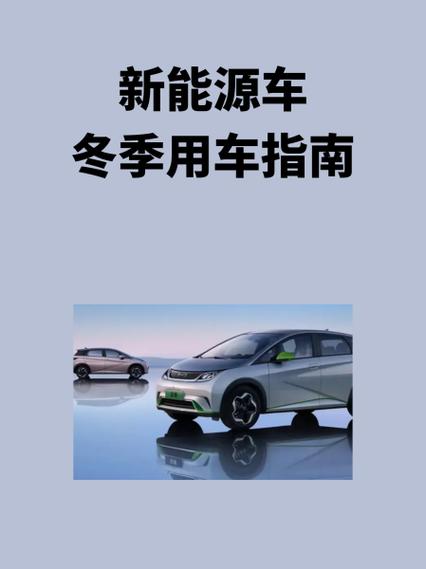 新能源车
冬季用车指南